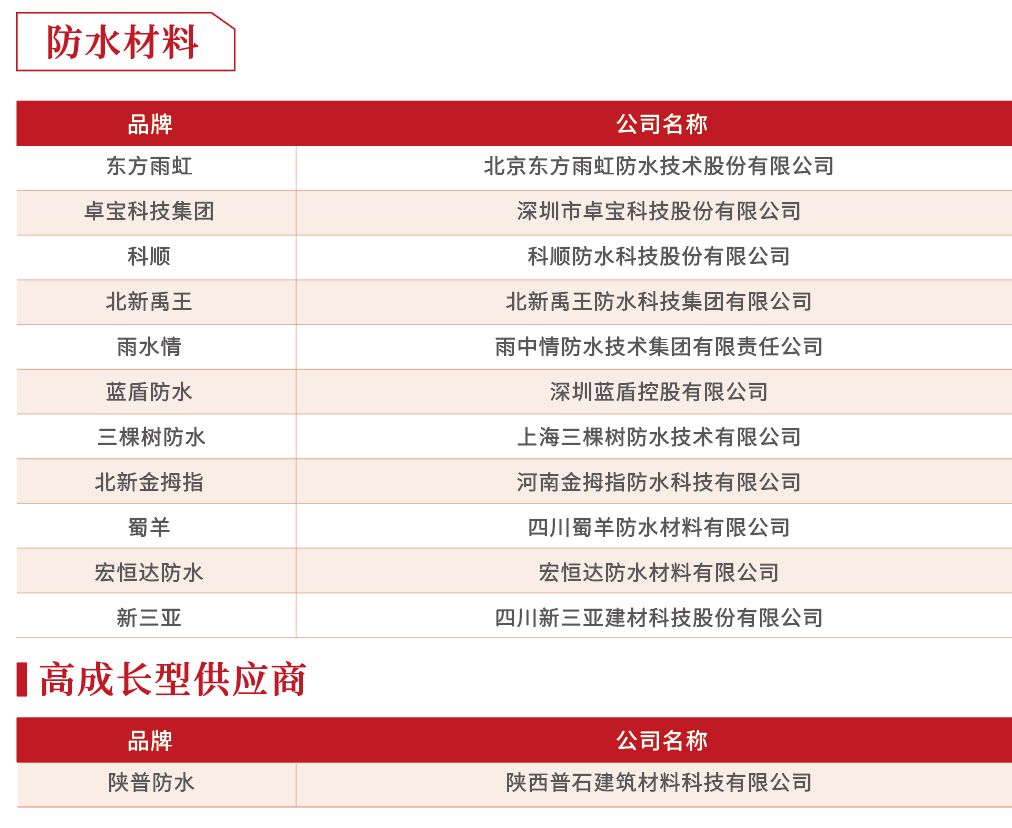 防水材料

| 品牌 | 公司名称 |
|---|---|
| 东方雨虹 | 北京东方雨虹防水技术股份有限公司 |
| 卓宝科技集团 | 深圳市卓宝科技股份有限公司 |
| 科顺 | 科顺防水科技股份有限公司 |
| 北新禹王 | 北新禹王防水科技集团有限公司 |
| 雨水情 | 雨中情防水技术集团有限责任公司 |
| 蓝盾防水 | 深圳蓝盾控股有限公司 |
| 三棵树防水 | 上海三棵树防水技术有限公司 |
| 北新金拇指 | 河南金拇指防水科技有限公司 |
| 蜀羊 | 四川蜀羊防水材料有限公司 |
| 宏恒达防水 | 宏恒达防水材料有限公司 |
| 新三亚 | 四川新三亚建材科技股份有限公司 |

高成长型供应商

| 品牌 | 公司名称 |
|---|---|
| 陕普防水 | 陕西普石建筑材料科技有限公司 |